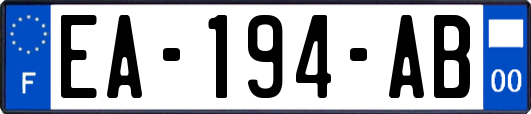 F

EA-194-AB

00